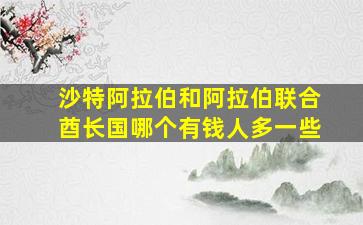 沙特阿拉伯和阿拉伯联合酋长国哪个有钱人多一些